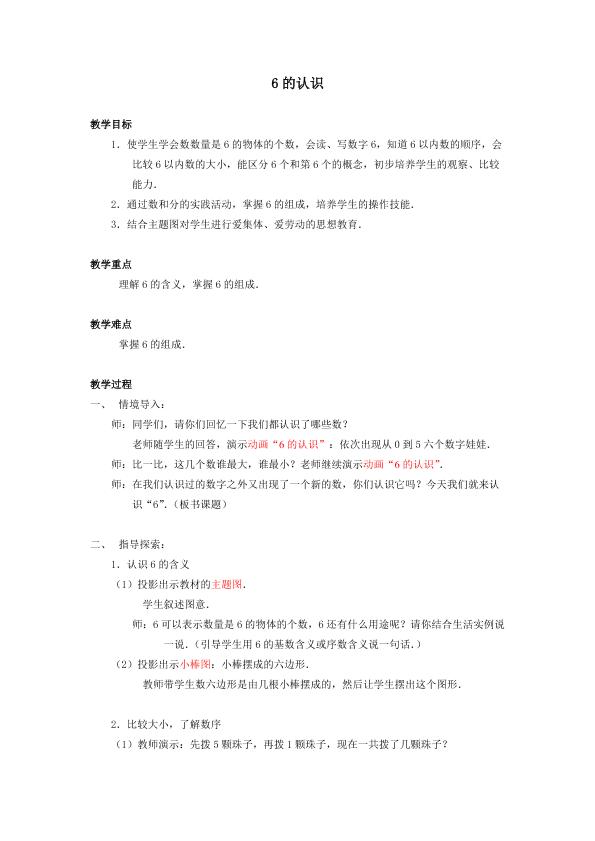 6的认识

教学目标

1．使学生学会数数量是6的物体的个数，会读、写数字6，知道6以内数的顺序，会比较6以内数的大小，能区分6个和第6个的概念，初步培养学生的观察、比较能力．

2．通过数和分的实践活动，掌握6的组成，培养学生的操作技能．

3．结合主题图对学生进行爱集体、爱劳动的思想教育．

教学重点

理解6的含义，掌握6的组成．

教学难点

掌握6的组成．

教学过程

一、 情境导入：

师：同学们，请你们回忆一下我们都认识了哪些数？

老师随学生的回答，演示动画“6的认识”：依次出现从0到5六个数字娃娃．

师：比一比，这几个数谁最大，谁最小？老师继续演示动画“6的认识”．

师：在我们认识过的数字之外又出现了一个新的数，你们认识它吗？今天我们就来认识“6”．（板书课题）

二、 指导探索：

1．认识6的含义

（1）投影出示教材的主题图．

学生叙述图意．

师：6可以表示数量是6的物体的个数，6还有什么用途呢？请你结合生活实例说一说．（引导学生用6的基数含义或序数含义说一句话．）

（2）投影出示小棒图：小棒摆成的六边形．

教师带学生数六边形是由几根小棒摆成的，然后让学生摆出这个图形．

2．比较大小，了解数序

（1）教师演示：先拨5颗珠子，再拨1颗珠子，现在一共拨了几颗珠子？